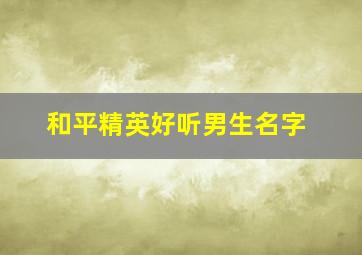 和平精英好听男生名字